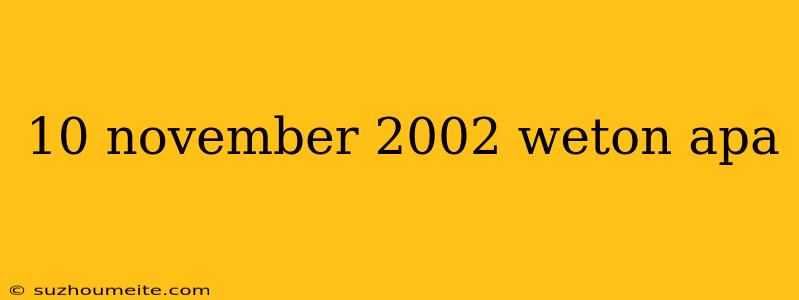 10 november 2002 weton apa

© suzhoumeite.com